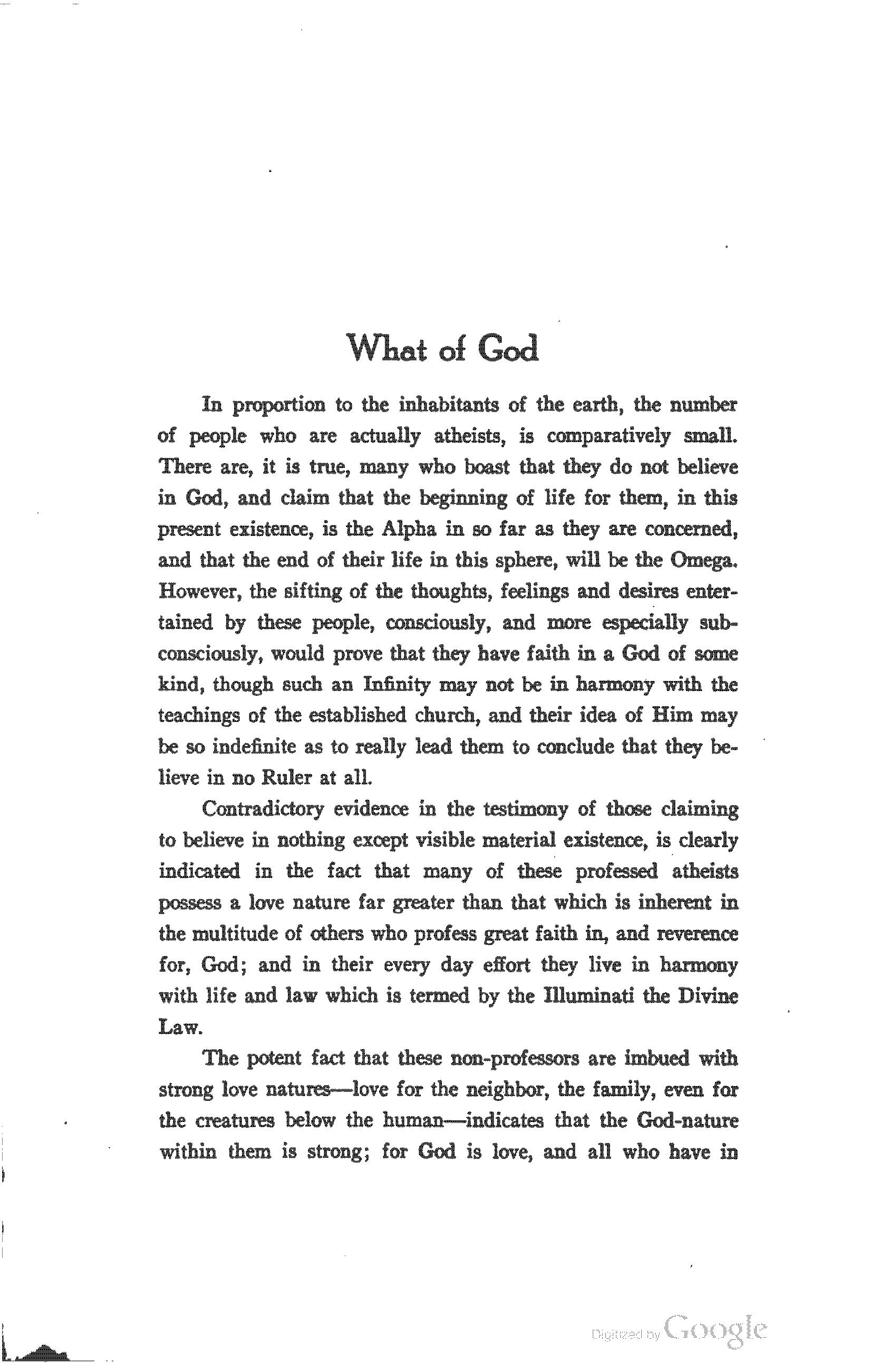 What of God

In proportion to the inhabitants of the earth, the number of people who are actually atheists, is comparatively small. There are, it is true, many who boast that they do not believe in God, and claim that the beginning of life for them, in this present existence, is the Alpha in so far as they are concerned, and that the end of their life in this sphere, will be the Omega. However, the sifting of the thoughts, feelings and desires entertained by these people, consciously, and more especially subconsciously, would prove that they have faith in a God of some kind, though such an Infinity may not be in harmony with the teachings of the established church, and their idea of Him may be so indefinite as to really lead them to conclude that they believe in no Ruler at all.

Contradictory evidence in the testimony of those claiming to believe in nothing except visible material existence, is clearly indicated in the fact that many of these professed atheists possess a love nature far greater than that which is inherent in the multitude of others who profess great faith in, and reverence for, God; and in their every day effort they live in harmony with life and law which is termed by the Illuminati the Divine Law.

The potent fact that these non-professors are imbued with strong love natures—love for the neighbor, the family, even for the creatures below the human—indicates that the God-nature within them is strong; for God is love, and all who have in

Digitized by Google